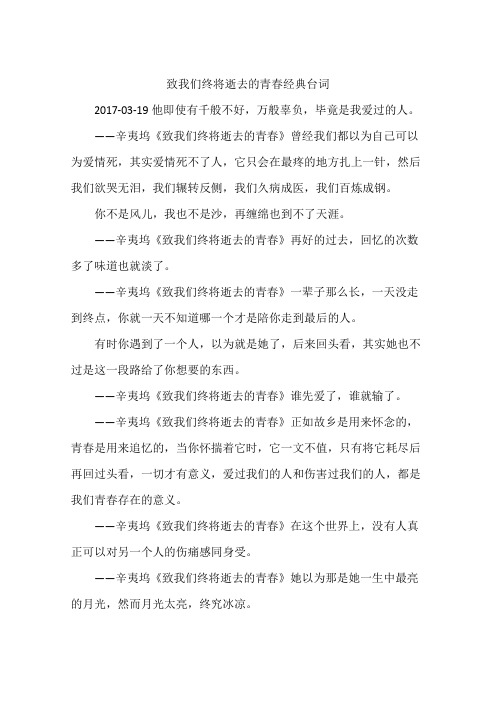 致我们终将逝去的青春经典台词

2017-03-19 他即使有千般不好，万般辜负，毕竟是我爱过的人。

——辛夷坞《致我们终将逝去的青春》曾经我们都以为自己可以为爱情死，其实爱情死不了人，它只会在最疼的地方扎上一针，然后我们欲哭无泪，我们辗转反侧，我们久病成医，我们百炼成钢。

你不是风儿，我也不是沙，再缠绵也到不了天涯。

——辛夷坞《致我们终将逝去的青春》再好的过去，回忆的次数多了味道也就淡了。

——辛夷坞《致我们终将逝去的青春》一辈子那么长，一天没走到终点，你就一天不知道哪一个才是陪你走到最后的人。

有时你遇到了一个人，以为就是她了，后来回头看，其实她也不过是这一段路给了你想要的东西。

——辛夷坞《致我们终将逝去的青春》谁先爱了，谁就输了。

——辛夷坞《致我们终将逝去的青春》正如故乡是用来怀念的，青春是用来追忆的，当你怀揣着它时，它一文不值，只有将它耗尽后再回过头看，一切才有意义，爱过我们的人和伤害过我们的人，都是我们青春存在的意义。

——辛夷坞《致我们终将逝去的青春》在这个世界上，没有人真正可以对另一个人的伤痛感同身受。

——辛夷坞《致我们终将逝去的青春》她以为那是她一生中最亮的月光，然而月光太亮，终究冰凉。